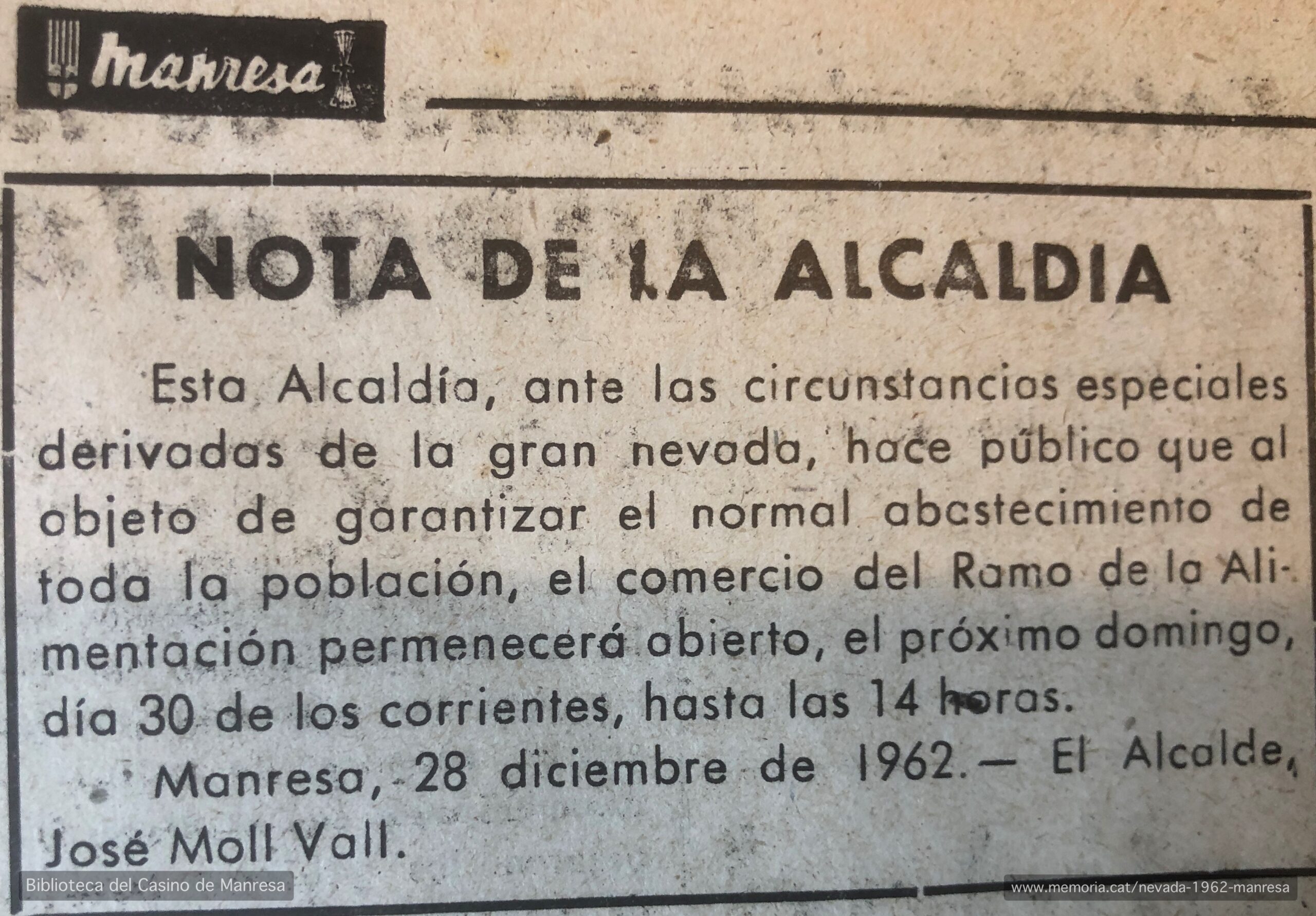 Manresa

NOTA DE LA ALCALDIA

Esta Alcaldía, ante las circunstancias especiales derivadas de la gran nevada, hace público que al objeto de garantizar el normal abastecimiento de toda la población, el comercio del Ramo de la Alimentación permenecerá abierto, el próximo domingo, día 30 de los corrientes, hasta las 14 horas.

Manresa, 28 diciembre de 1962.— El Alcalde, José Moll Vall.

Biblioteca del Casino de Manresa

www.memoria.cat/nevada-1962-manresa